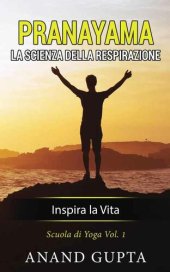 PRANAYAMA
LA SCIENZA DELLA RESPIRAZIONE

Inspira la Vita

Scuola di Yoga Vol. 1

ANAND GUPTA